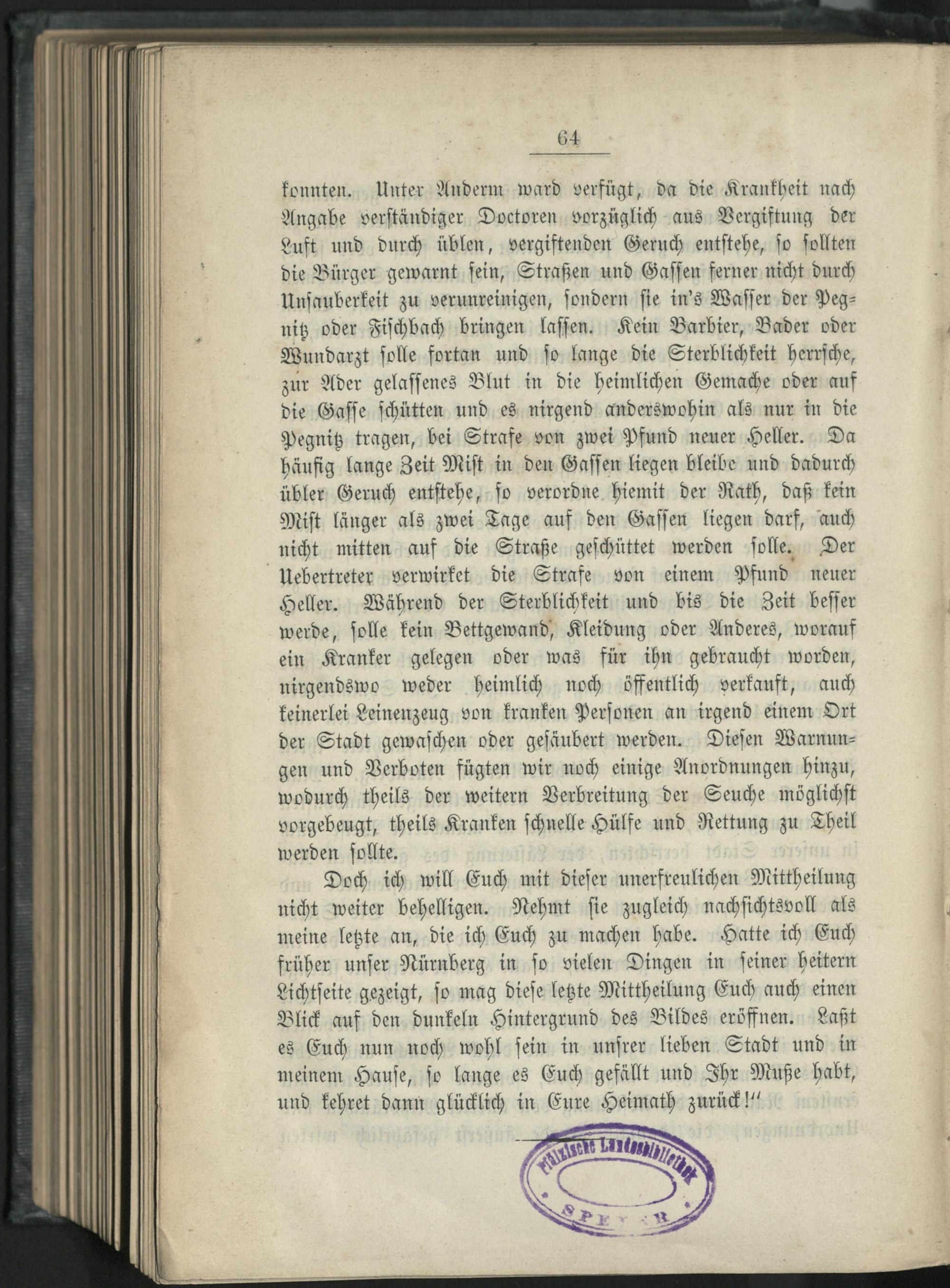 64

konnten. Unter Anderm ward verfügt, da die Krankheit nach Angabe verständiger Doctoren vorzüglich aus Vergiftung der Luft und durch üblen, vergiftenden Geruch entstehe, so sollten die Bürger gewarnt sein, Straßen und Gassen ferner nicht durch Unsauberkeit zu verunreinigen, sondern sie in's Wasser der Pegnitz oder Fischbach bringen lassen. Kein Barbier, Bader oder Wundarzt solle fortan und so lange die Sterblichkeit herrsche, zur Ader gelassenes Blut in die heimlichen Gemache oder auf die Gasse schütten und es nirgend anderswohin als nur in die Pegnitz tragen, bei Strafe von zwei Pfund neuer Heller. Da häufig lange Zeit Mist in den Gassen liegen bleibe und dadurch übler Geruch entstehe, so verordne hiemit der Rath, daß kein Mist länger als zwei Tage auf den Gassen liegen darf, auch nicht mitten auf die Straße geschüttet werden solle. Der Uebertreter verwirket die Strafe von einem Pfund neuer Heller. Während der Sterblichkeit und bis die Zeit besser werde, solle kein Bettgewand, Kleidung oder Anderes, worauf ein Kranker gelegen oder was für ihn gebraucht worden, nirgendswo weder heimlich noch öffentlich verkauft, auch keinerlei Leinenzeug von kranken Personen an irgend einem Ort der Stadt gewaschen oder gesäubert werden. Diesen Warnungen und Verboten fügten wir noch einige Anordnungen hinzu, wodurch theils der weitern Verbreitung der Seuche möglichst vorgebeugt, theils Kranken schnelle Hülfe und Rettung zu Theil werden sollte.

Doch ich will Euch mit dieser unerfreulichen Mittheilung nicht weiter behelligen. Nehmt sie zugleich nachsichtsvoll als meine letzte an, die ich Euch zu machen habe. Hatte ich Euch früher unser Nürnberg in so vielen Dingen in seiner heitern Lichtseite gezeigt, so mag diese letzte Mittheilung Euch auch einen Blick auf den dunkeln Hintergrund des Bildes eröffnen. Laßt es Euch nun noch wohl sein in unsrer lieben Stadt und in meinem Hause, so lange es Euch gefällt und Ihr Muße habt, und kehret dann glücklich in Eure Heimath zurück!"

Pfälzische Landesbibliothek
SPEYER